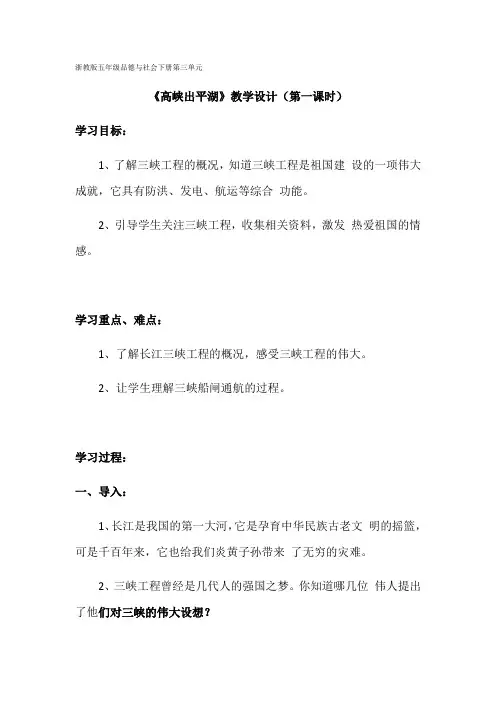 浙教版五年级品德与社会下册第三单元

《高峡出平湖》教学设计（第一课时）

学习目标：

1、了解三峡工程的概况，知道三峡工程是祖国建 设的一项伟大成就，它具有防洪、发电、航运等综合 功能。

2、引导学生关注三峡工程，收集相关资料，激发 热爱祖国的情感。

学习重点、难点：

1、了解长江三峡工程的概况，感受三峡工程的伟大。

2、让学生理解三峡船闸通航的过程。

学习过程：

一、导入：

1、长江是我国的第一大河，它是孕育中华民族古老文 明的摇篮，可是千百年来，它也给我们炎黄子孙带来 了无穷的灾难。

2、三峡工程曾经是几代人的强国之梦。你知道哪几位 伟人提出了他们对三峡的伟大设想？